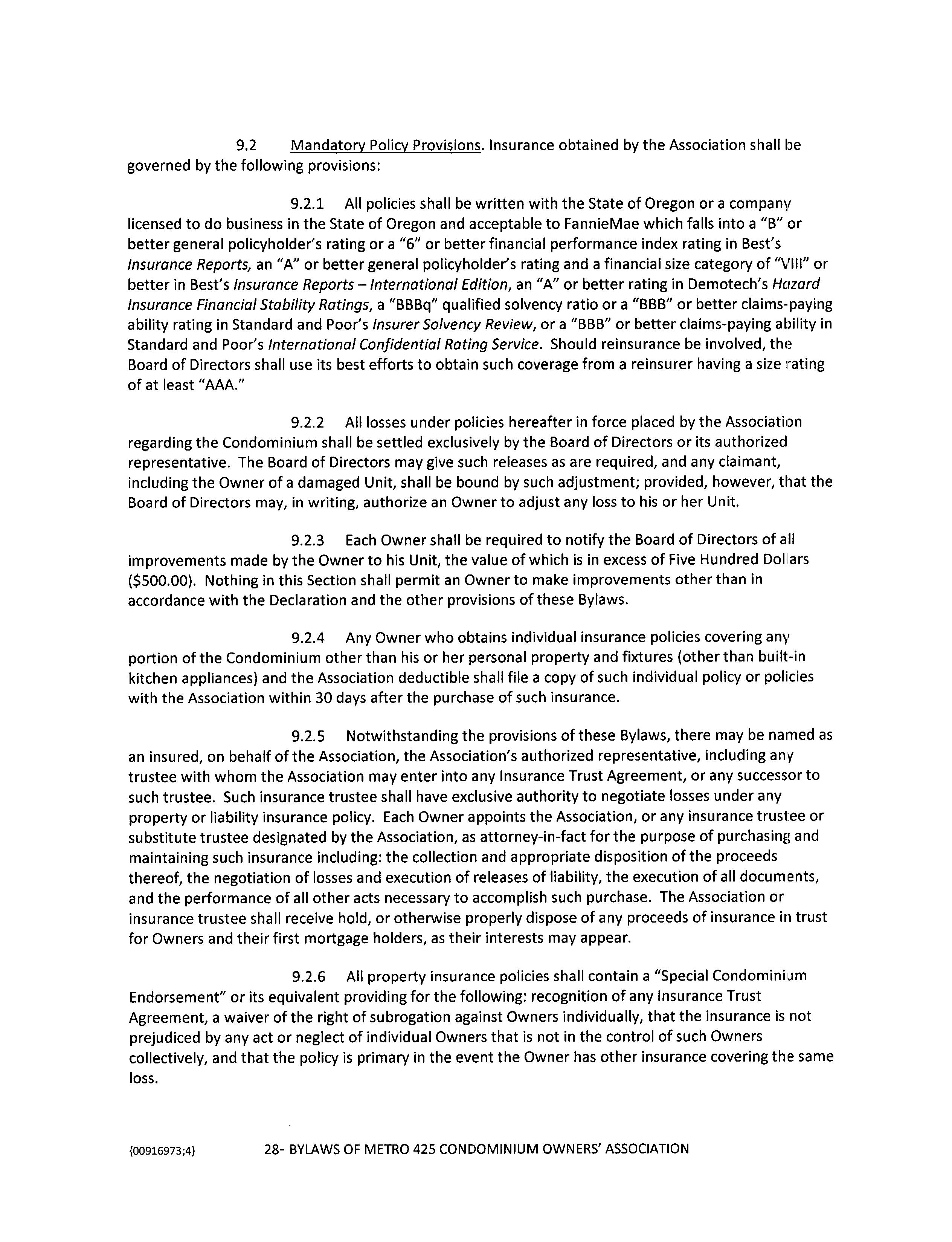 9.2 Mandatory Policy Provisions. Insurance obtained by the Association shall be governed by the following provisions:

9.2.1 All policies shall be written with the State of Oregon or a company licensed to do business in the State of Oregon and acceptable to FannieMae which falls into a "B" or better general policyholder's rating or a "6" or better financial performance index rating in Best's Insurance Reports, an "A" or better general policyholder's rating and a financial size category of "VIII" or better in Best's Insurance Reports – International Edition, an "A" or better rating in Demotech's Hazard Insurance Financial Stability Ratings, a "BBBq" qualified solvency ratio or a "BBB" or better claims-paying ability rating in Standard and Poor's Insurer Solvency Review, or a "BBB" or better claims-paying ability in Standard and Poor's International Confidential Rating Service. Should reinsurance be involved, the Board of Directors shall use its best efforts to obtain such coverage from a reinsurer having a size rating of at least "AAA."

9.2.2 All losses under policies hereafter in force placed by the Association regarding the Condominium shall be settled exclusively by the Board of Directors or its authorized representative. The Board of Directors may give such releases as are required, and any claimant, including the Owner of a damaged Unit, shall be bound by such adjustment; provided, however, that the Board of Directors may, in writing, authorize an Owner to adjust any loss to his or her Unit.

9.2.3 Each Owner shall be required to notify the Board of Directors of all improvements made by the Owner to his Unit, the value of which is in excess of Five Hundred Dollars ($500.00). Nothing in this Section shall permit an Owner to make improvements other than in accordance with the Declaration and the other provisions of these Bylaws.

9.2.4 Any Owner who obtains individual insurance policies covering any portion of the Condominium other than his or her personal property and fixtures (other than built-in kitchen appliances) and the Association deductible shall file a copy of such individual policy or policies with the Association within 30 days after the purchase of such insurance.

9.2.5 Notwithstanding the provisions of these Bylaws, there may be named as an insured, on behalf of the Association, the Association's authorized representative, including any trustee with whom the Association may enter into any Insurance Trust Agreement, or any successor to such trustee. Such insurance trustee shall have exclusive authority to negotiate losses under any property or liability insurance policy. Each Owner appoints the Association, or any insurance trustee or substitute trustee designated by the Association, as attorney-in-fact for the purpose of purchasing and maintaining such insurance including: the collection and appropriate disposition of the proceeds thereof, the negotiation of losses and execution of releases of liability, the execution of all documents, and the performance of all other acts necessary to accomplish such purchase. The Association or insurance trustee shall receive hold, or otherwise properly dispose of any proceeds of insurance in trust for Owners and their first mortgage holders, as their interests may appear.

9.2.6 All property insurance policies shall contain a "Special Condominium Endorsement" or its equivalent providing for the following: recognition of any Insurance Trust Agreement, a waiver of the right of subrogation against Owners individually, that the insurance is not prejudiced by any act or neglect of individual Owners that is not in the control of such Owners collectively, and that the policy is primary in the event the Owner has other insurance covering the same loss.

{00916973;4} 28- BYLAWS OF METRO 425 CONDOMINIUM OWNERS' ASSOCIATION